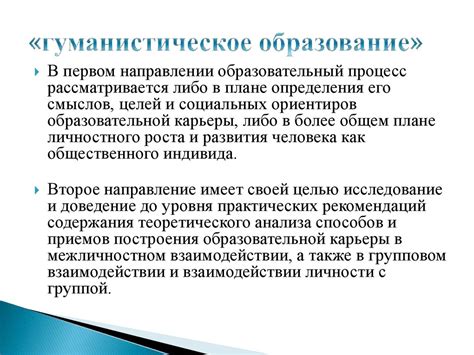 «гуманистическое образование»

В первом направлении образовательный процесс рассматривается либо в плане определения его смыслов, целей и социальных ориентиров образовательной карьеры, либо в более общем плане личностного роста и развития человека как общественного индивида.

Второе направление имеет своей целью исследование и доведение до уровня практических рекомендаций содержания теоретического анализа способов и приемов построения образовательной карьеры в межличностном взаимодействии, а также в групповом взаимодействии и взаимодействии личности с группой.